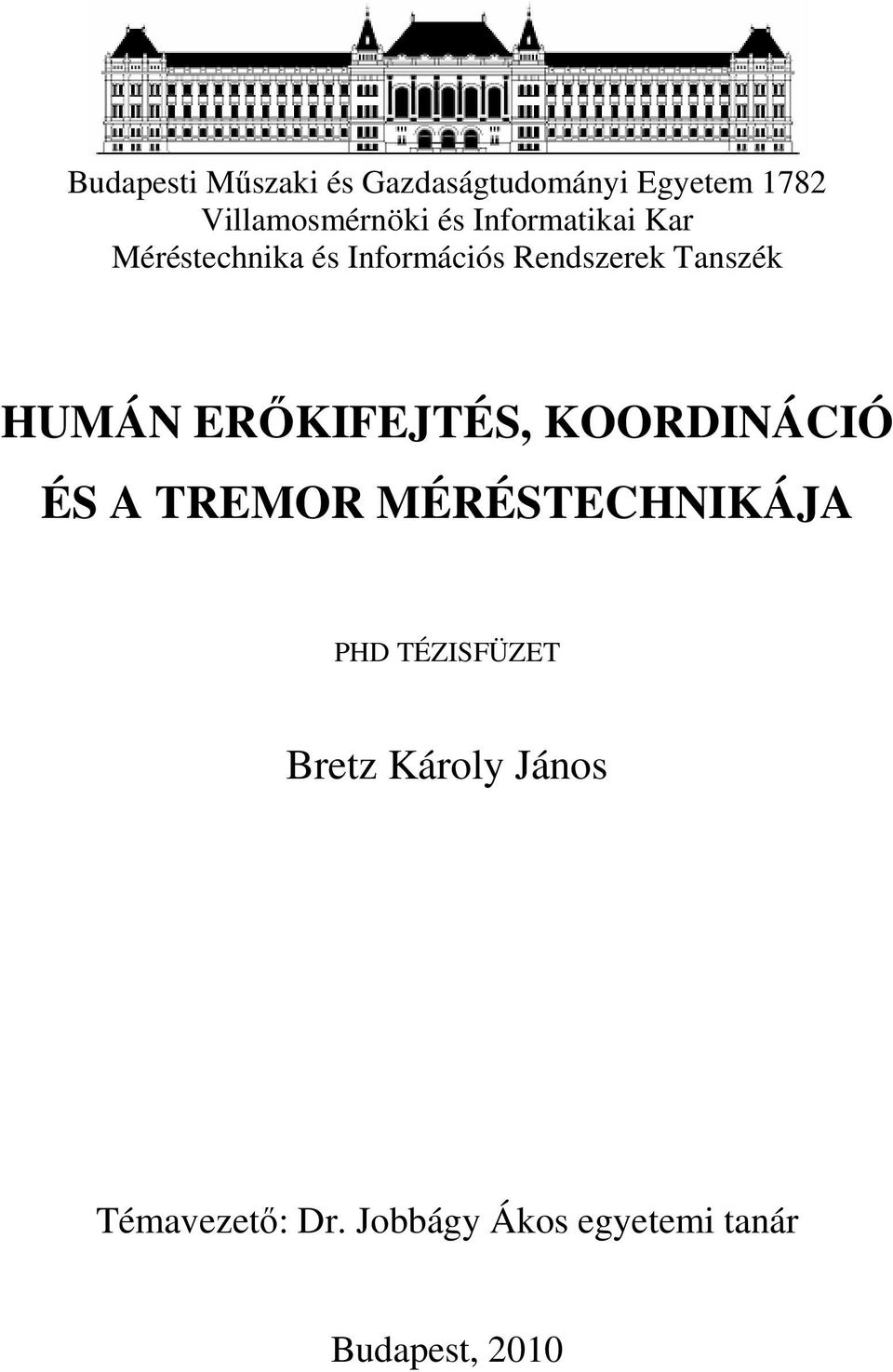 Budapesti Műszaki és Gazdaságtudományi Egyetem 1782
Villamosmérnöki és Informatikai Kar
Méréstechnika és Információs Rendszerek Tanszék

HUMÁN ERŐKIFEJTÉS, KOORDINÁCIÓ ÉS A TREMOR MÉRÉSTECHNIKÁJA

PHD TÉZISFÜZET

Bretz Károly János

Témavezető: Dr. Jobbágy Ákos egyetemi tanár

Budapest, 2010